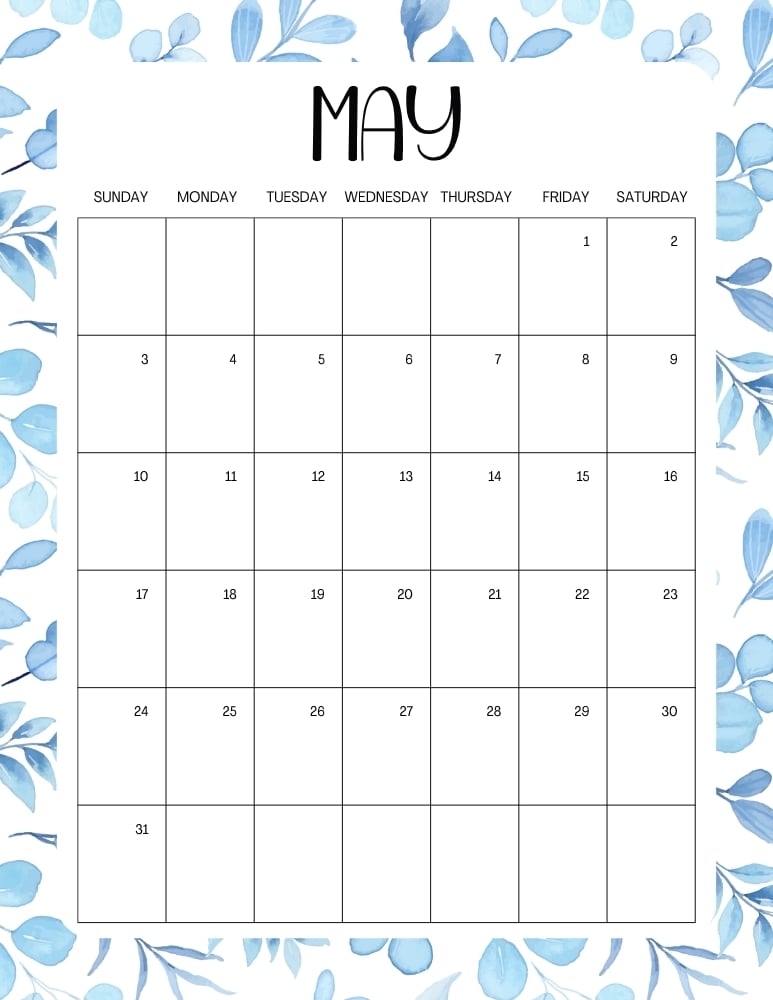 MAY

| SUNDAY | MONDAY | TUESDAY | WEDNESDAY | THURSDAY | FRIDAY | SATURDAY |
|---|---|---|---|---|---|---|
| | | | | | 1 | 2 |
| 3 | 4 | 5 | 6 | 7 | 8 | 9 |
| 10 | 11 | 12 | 13 | 14 | 15 | 16 |
| 17 | 18 | 19 | 20 | 21 | 22 | 23 |
| 24 | 25 | 26 | 27 | 28 | 29 | 30 |
| 31 | | | | | | |